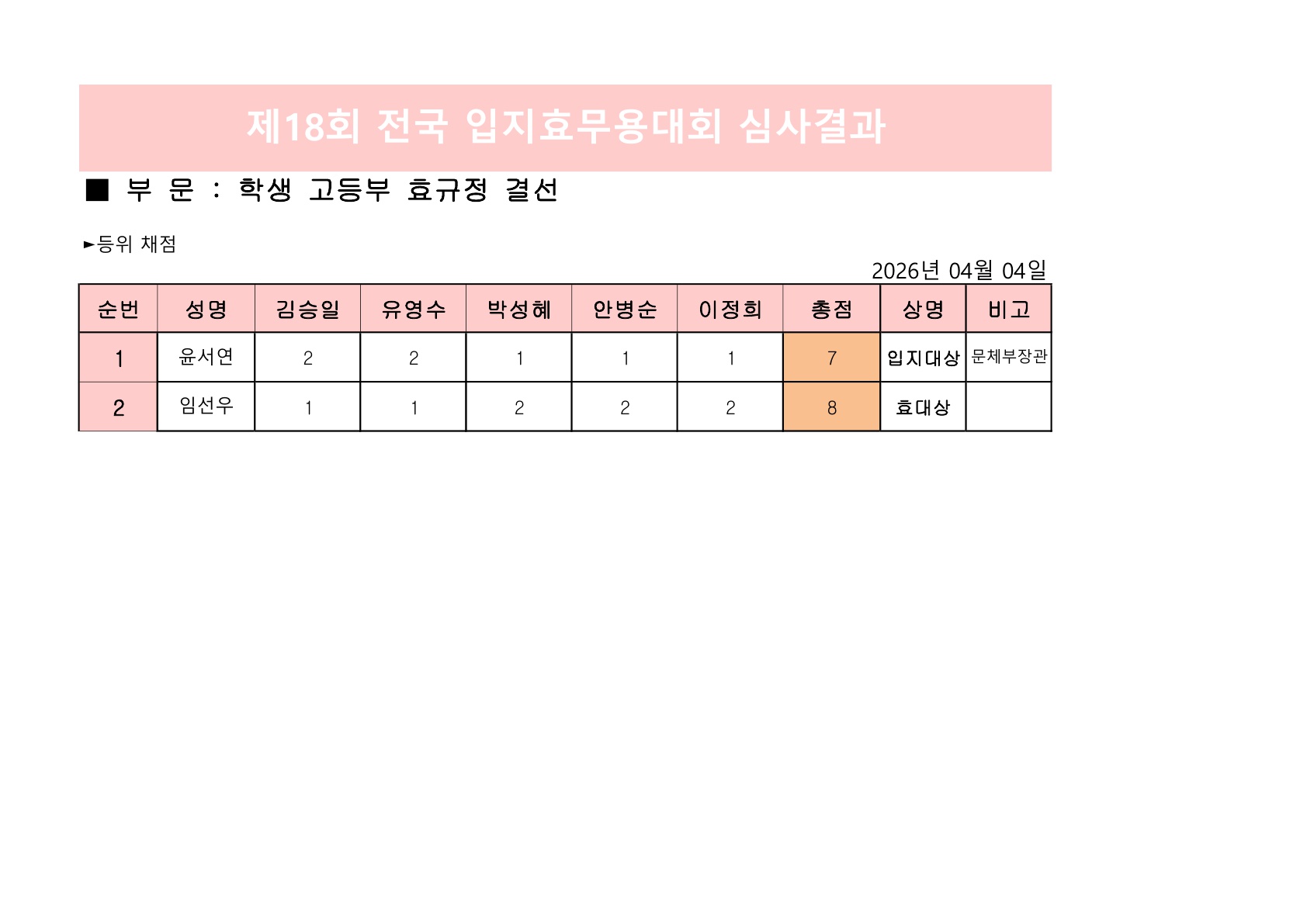 제18회 전국 입지효무용대회 심사결과

■ 부 문 : 학생 고등부 효규정 결선

►등위 채점

2026년 04월 04일

| 순번 | 성명 | 김승일 | 유영수 | 박성혜 | 안병순 | 이정희 | 총점 | 상명 | 비고 |
|---|---|---|---|---|---|---|---|---|---|
| 1 | 윤서연 | 2 | 2 | 1 | 1 | 1 | 7 | 입지대상 | 문체부장관 |
| 2 | 임선우 | 1 | 1 | 2 | 2 | 2 | 8 | 효대상 | |